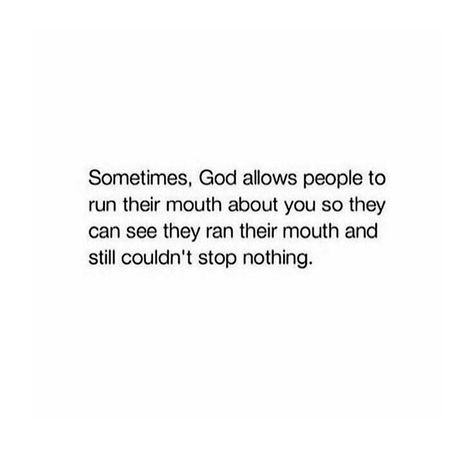 Sometimes, God allows people to run their mouth about you so they can see they ran their mouth and still couldn't stop nothing.